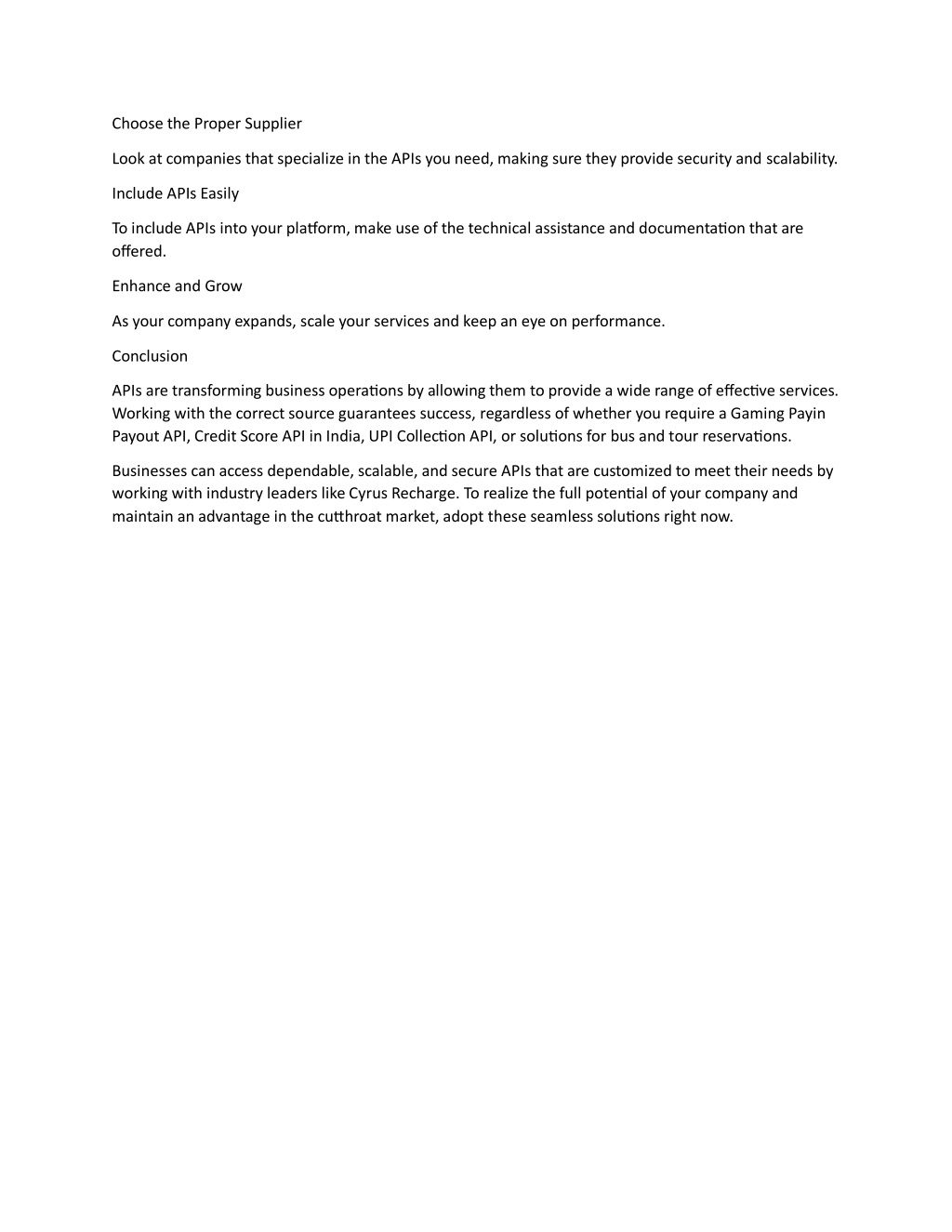 Choose the Proper Supplier

Look at companies that specialize in the APIs you need, making sure they provide security and scalability.

Include APIs Easily

To include APIs into your platform, make use of the technical assistance and documentation that are offered.

Enhance and Grow

As your company expands, scale your services and keep an eye on performance.

Conclusion

APIs are transforming business operations by allowing them to provide a wide range of effective services. Working with the correct source guarantees success, regardless of whether you require a Gaming Payin Payout API, Credit Score API in India, UPI Collection API, or solutions for bus and tour reservations.

Businesses can access dependable, scalable, and secure APIs that are customized to meet their needs by working with industry leaders like Cyrus Recharge. To realize the full potential of your company and maintain an advantage in the cutthroat market, adopt these seamless solutions right now.